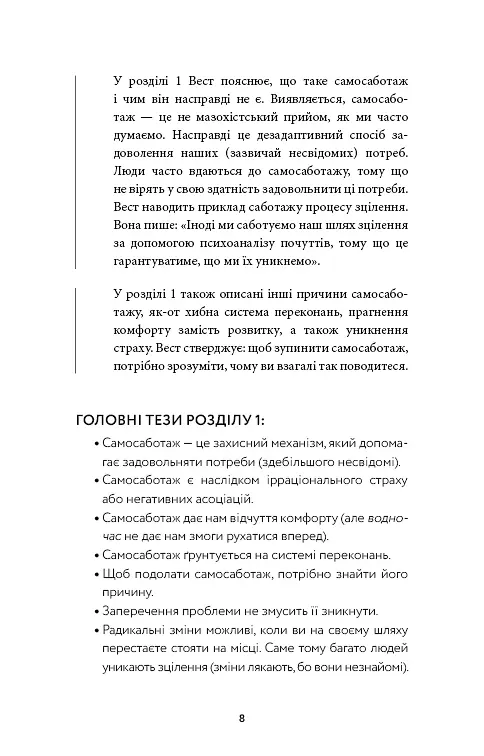 У розділі 1 Вест пояснює, що таке самосаботаж і чим він насправді не є. Виявляється, самосаботаж — це не мазохістський прийом, як ми часто думаємо. Насправді це дезадаптивний спосіб задоволення наших (зазвичай несвідомих) потреб. Люди часто вдаються до самосаботажу, тому що не вірять у свою здатність задовольнити ці потреби. Вест наводить приклад саботажу процесу зцілення. Вона пише: «Іноді ми саботуємо наш шлях зцілення за допомогою психоаналізу почуттів, тому що це гарантуватиме, що ми їх уникнемо».

У розділі 1 також описані інші причини самосаботажу, як-от хибна система переконань, прагнення комфорту замість розвитку, а також уникнення страху. Вест стверджує: щоб зупинити самосаботаж, потрібно зрозуміти, чому ви взагалі так поводитеся.

ГОЛОВНІ ТЕЗИ РОЗДІЛУ 1:

• Самосаботаж — це захисний механізм, який допомагає задовольняти потреби (здебільшого несвідомі).
• Самосаботаж є наслідком ірраціонального страху або негативних асоціацій.
• Самосаботаж дає нам відчуття комфорту (але водночас не дає нам змоги рухатися вперед).
• Самосаботаж ґрунтується на системі переконань.
• Щоб подолати самосаботаж, потрібно знайти його причину.
• Заперечення проблеми не змусить її зникнути.
• Радикальні зміни можливі, коли ви на своєму шляху перестаєте стояти на місці. Саме тому багато людей уникають зцілення (зміни лякають, бо вони незнайомі).

8